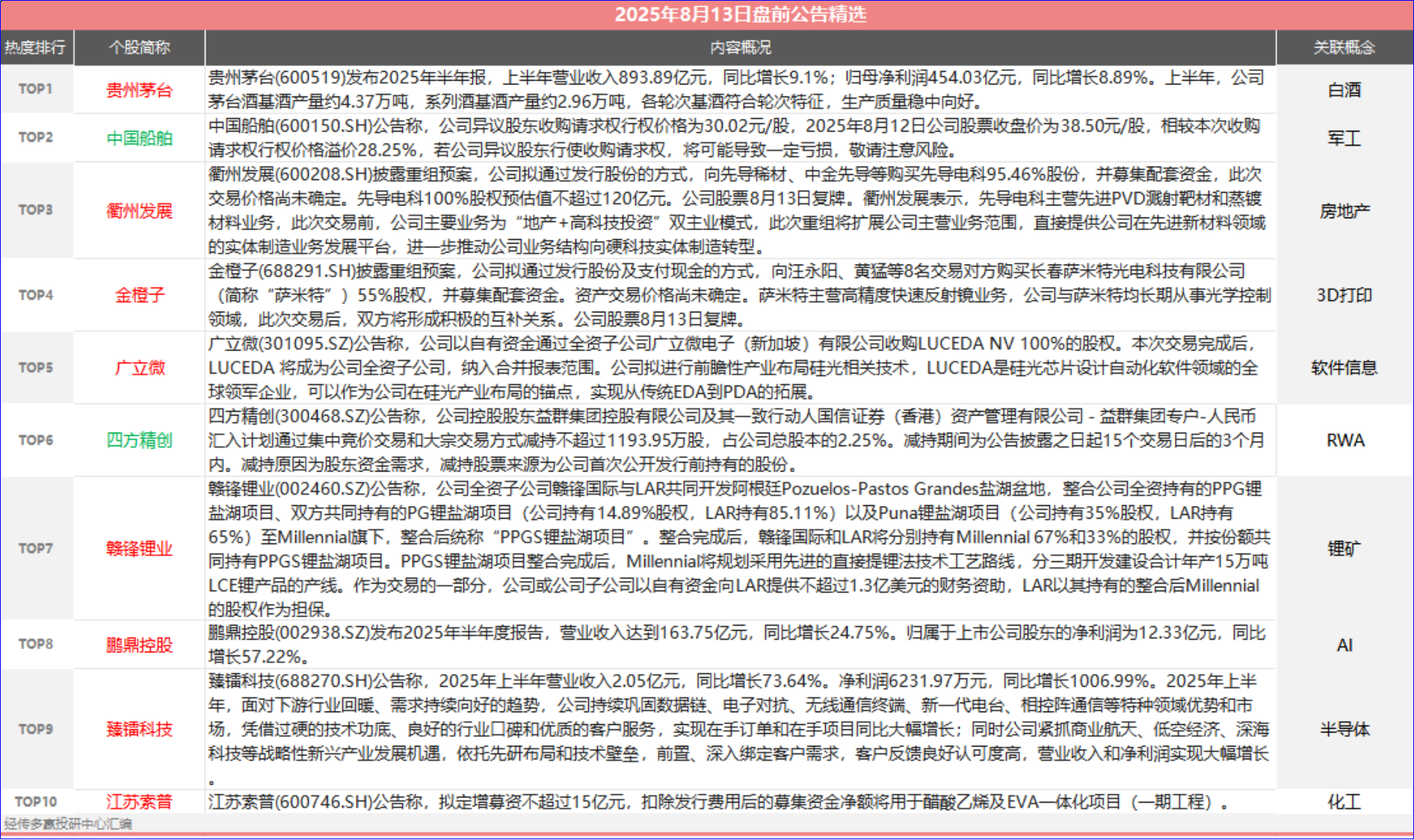 2025年8月13日盘前公告精选

| 热度排行 | 个股简称 | 内容概况 | 关联概念 |
|---|---|---|---|
| TOP1 | 贵州茅台 | 贵州茅台(600519)发布2025年半年报，上半年营业收入893.89亿元，同比增长9.1%；归母净利润454.03亿元，同比增长8.89%。上半年，公司茅台酒基酒产量约4.37万吨，系列酒基酒产量约2.96万吨，各轮次基酒符合轮次特征，生产质量稳中向好。 | 白酒 |
| TOP2 | 中国船舶 | 中国船舶(600150.SH)公告称，公司异议股东收购请求权行权价格为30.02元/股，2025年8月12日公司股票收盘价为38.50元/股，相较本次收购请求权行权价格溢价28.25%，若公司异议股东行使收购请求权，将可能导致一定亏损，敬请注意风险。 | 军工 |
| TOP3 | 衢州发展 | 衢州发展(600208.SH)披露重组预案，公司拟通过发行股份的方式，向先导稀材、中金先导等购买先导电科95.46%股份，并募集配套资金，此次交易价格尚未确定。先导电科100%股权预估值不超过120亿元。公司股票8月13日复牌。衢州发展表示，先导电科主营先进PVD溅射靶材和蒸镀材料业务，此次交易前，公司主要业务为“地产+高科技投资”双主业模式，此次重组将扩展公司主营业务范围，直接提供公司在先进新材料领域的实体制造业务发展平台，进一步推动公司业务结构向硬科技实体制造转型。 | 房地产 |
| TOP4 | 金橙子 | 金橙子(688291.SH)披露重组预案，公司拟通过发行股份及支付现金的方式，向汪永阳、黄猛等8名交易对方购买长春萨米特光电科技有限公司（简称“萨米特”）55%股权，并募集配套资金。资产交易价格尚未确定。萨米特主营高精度快速反射镜业务，公司与萨米特均长期从事光学控制领域，此次交易后，双方将形成积极的互补关系。公司股票8月13日复牌。 | 3D打印 |
| TOP5 | 广立微 | 广立微(301095.SZ)公告称，公司以自有资金通过全资子公司广立微电子（新加坡）有限公司收购LUCEDA NV 100%的股权。本次交易完成后，LUCEDA 将成为公司全资子公司，纳入合并报表范围。公司拟进行前瞻性产业布局硅光相关技术，LUCEDA是硅光芯片设计自动化软件领域的全球领军企业，可以作为公司在硅光产业布局的锚点，实现从传统EDA到PDA的拓展。 | 软件信息 |
| TOP6 | 四方精创 | 四方精创(300468.SZ)公告称，公司控股股东益群集团控股有限公司及其一致行动人国信证券（香港）资产管理有限公司 - 益群集团专户-人民币汇入计划通过集中竞价交易和大宗交易方式减持不超过1193.95万股，占公司总股本的2.25%。减持期间为公告披露之日起15个交易日后的3个月内。减持原因为股东资金需求，减持股票来源为公司首次公开发行前持有的股份。 | RWA |
| TOP7 | 赣锋锂业 | 赣锋锂业(002460.SZ)公告称，公司全资子公司赣锋国际与LAR共同开发阿根廷Pozuelos-Pastos Grandes盐湖盆地，整合公司全资持有的PPG锂盐湖项目、双方共同持有的PG锂盐湖项目（公司持有14.89%股权，LAR持有85.11%）以及Puna锂盐湖项目（公司持有35%股权，LAR持有65%）至Millennial旗下，整合后统称“PPGS锂盐湖项目”。整合完成后，赣锋国际和LAR将分别持有Millennial 67%和33%的股权，并按份额共同持有PPGS锂盐湖项目。PPGS锂盐湖项目整合完成后，Millennial将规划采用先进的直接提锂法技术工艺路线，分三期开发建设合计年产15万吨LCE锂产品的产线。作为交易的一部分，公司或公司子公司以自有资金向LAR提供不超过1.3亿美元的财务资助，LAR以其持有的整合后Millennial的股权作为担保。 | 锂矿 |
| TOP8 | 鹏鼎控股 | 鹏鼎控股(002938.SZ)发布2025年半年度报告，营业收入达到163.75亿元，同比增长24.75%。归属于上市公司股东的净利润为12.33亿元，同比增长57.22%。 | AI |
| TOP9 | 臻镭科技 | 臻镭科技(688270.SH)公告称，2025年上半年营业收入2.05亿元，同比增长73.64%。净利润6231.97万元，同比增长1006.99%。2025年上半年，面对下游行业回暖、需求持续向好的趋势，公司持续巩固数据链、电子对抗、无线通信终端、新一代电台、相控阵通信等特种领域优势和市场，凭借过硬的技术功底、良好的行业口碑和优质的客户服务，实现在手订单和在手项目同比大幅增长；同时公司紧抓商业航天、低空经济、深海科技等战略性新兴产业发展机遇，依托先研布局和技术壁垒，前置、深入绑定客户需求，客户反馈良好认可度高，营业收入和净利润实现大幅增长。 | 半导体 |
| TOP10 | 江苏索普 | 江苏索普(600746.SH)公告称，拟定增募资不超过15亿元，扣除发行费用后的募集资金净额将用于醋酸乙烯及EVA一体化项目（一期工程）。 | 化工 |

经传多赢投研中心汇编